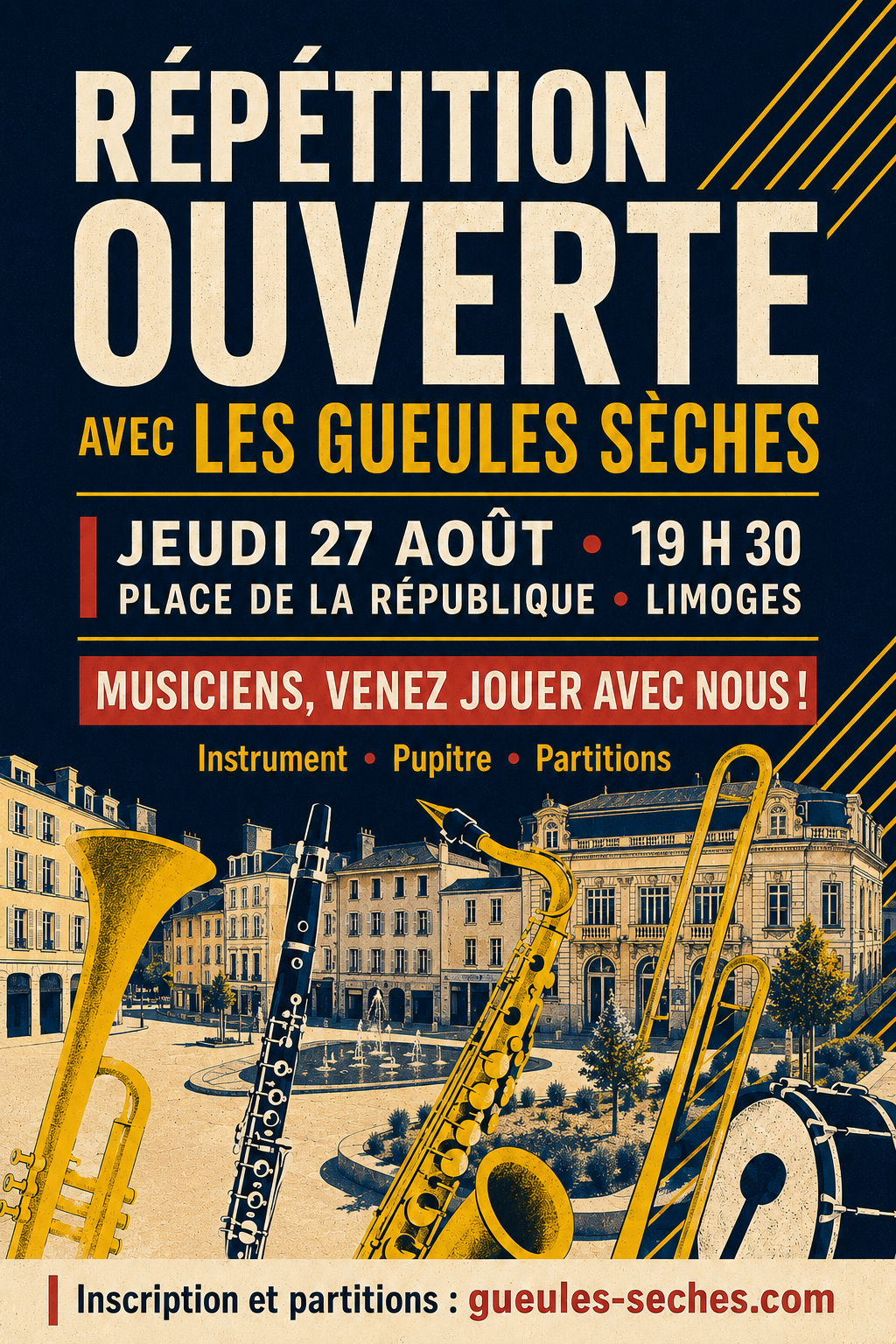 RÉPÉTITION OUVERTE

AVEC LES GUEULES SÈCHES

JEUDI 27 AOÛT • 19 H 30
PLACE DE LA RÉPUBLIQUE • LIMOGES

MUSICIENS, VENEZ JOUER AVEC NOUS !

Instrument • Pupitre • Partitions

Inscription et partitions : gueules-seches.com